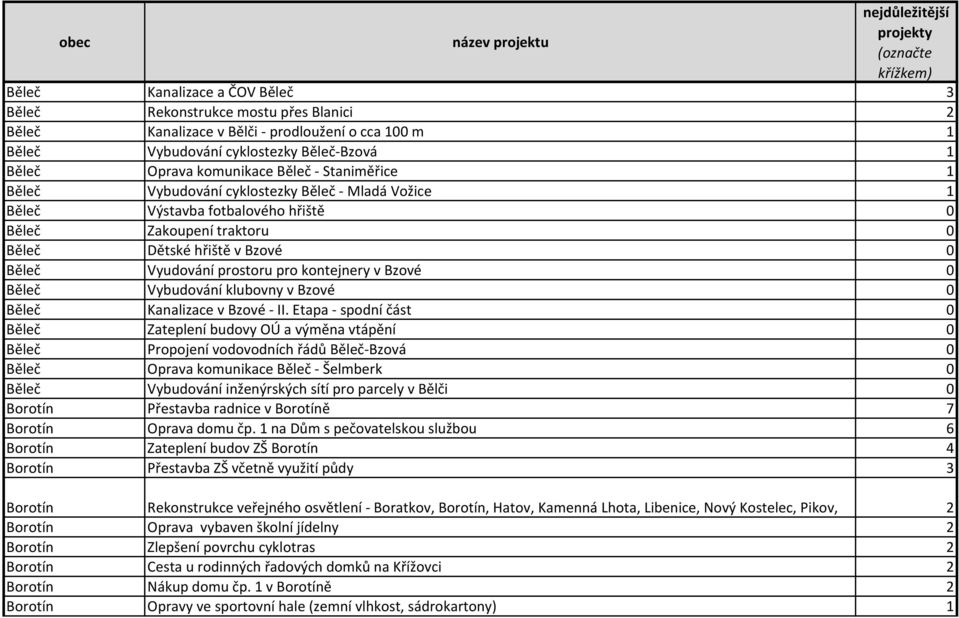 | obec | název projektu | nejdůležitější projekty (označte křížkem) |
|---|---|---|
| Běleč | Kanalizace a ČOV Běleč | 3 |
| Běleč | Rekonstrukce mostu přes Blanici | 2 |
| Běleč | Kanalizace v Bělči - prodloužení o cca 100 m | 1 |
| Běleč | Vybudování cyklostezky Běleč-Bzová | 1 |
| Běleč | Oprava komunikace Běleč - Staniměřice | 1 |
| Běleč | Vybudování cyklostezky Běleč - Mladá Vožice | 1 |
| Běleč | Výstavba fotbalového hřiště | 0 |
| Běleč | Zakoupení traktoru | 0 |
| Běleč | Dětské hřiště v Bzové | 0 |
| Běleč | Vyudování prostoru pro kontejnery v Bzové | 0 |
| Běleč | Vybudování klubovny v Bzové | 0 |
| Běleč | Kanalizace v Bzové - II. Etapa - spodní část | 0 |
| Běleč | Zateplení budovy OÚ a výměna vtápění | 0 |
| Běleč | Propojení vodovodních řádů Běleč-Bzová | 0 |
| Běleč | Oprava komunikace Běleč - Šelmberk | 0 |
| Běleč | Vybudování inženýrských sítí pro parcely v Bělči | 0 |
| Borotín | Přestavba radnice v Borotíně | 7 |
| Borotín | Oprava domu čp. 1 na Dům s pečovatelskou službou | 6 |
| Borotín | Zateplení budov ZŠ Borotín | 4 |
| Borotín | Přestavba ZŠ včetně využití půdy | 3 |
| Borotín | Rekonstrukce veřejného osvětlení - Boratkov, Borotín, Hatov, Kamenná Lhota, Libenice, Nový Kostelec, Pikov, | 2 |
| Borotín | Oprava vybaven školní jídelny | 2 |
| Borotín | Zlepšení povrchu cyklotras | 2 |
| Borotín | Cesta u rodinných řadových domků na Křížovci | 2 |
| Borotín | Nákup domu čp. 1 v Borotíně | 2 |
| Borotín | Opravy ve sportovní hale (zemní vlhkost, sádrokartony) | 1 |